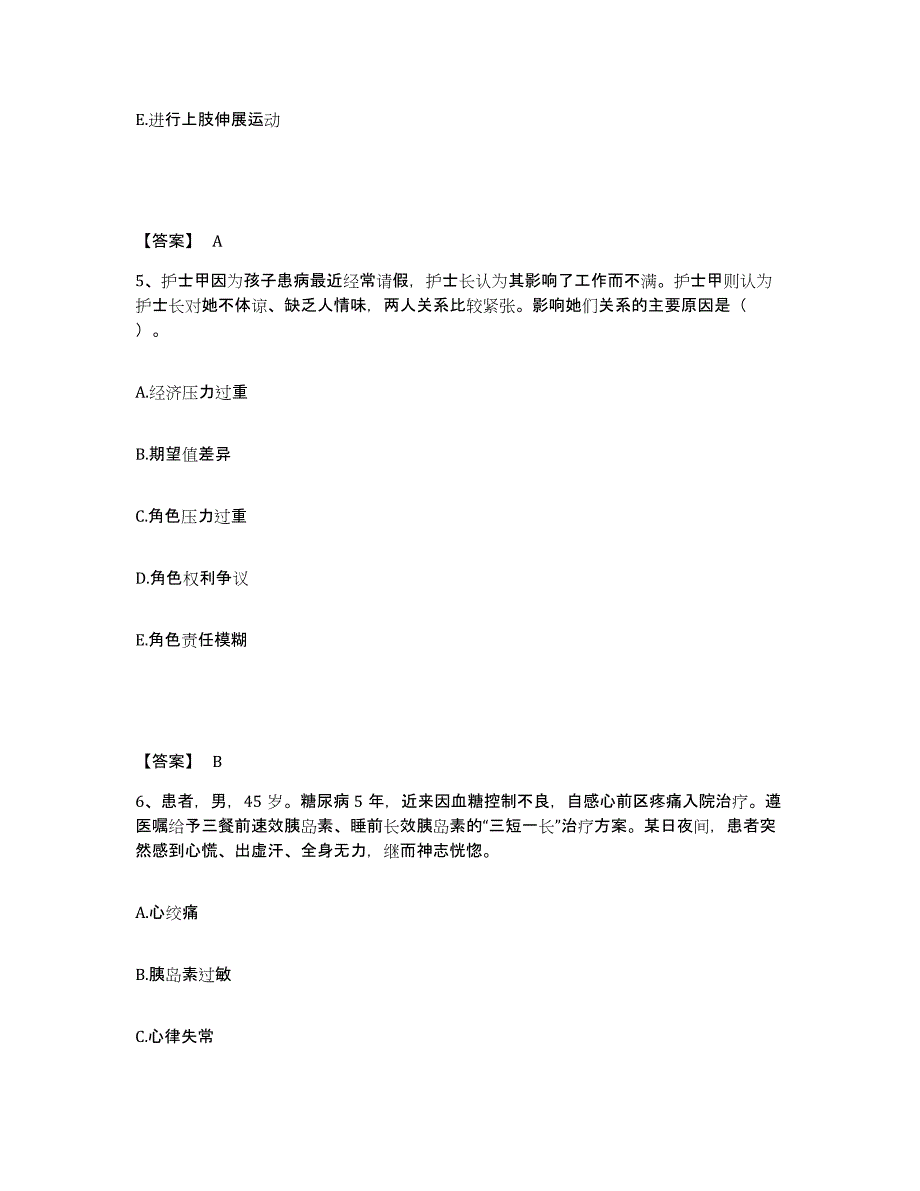 E.进行上肢伸展运动

【答案】 A

5、护士甲因为孩子患病最近经常请假，护士长认为其影响了工作而不满。护士甲则认为护士长对她不体谅、缺乏人情味，两人关系比较紧张。影响她们关系的主要原因是（ ）。

A.经济压力过重

B.期望值差异

C.角色压力过重

D.角色权利争议

E.角色责任模糊

【答案】 B

6、患者，男，45 岁。糖尿病 5 年，近来因血糖控制不良，自感心前区疼痛入院治疗。遵医嘱给予三餐前速效胰岛素、睡前长效胰岛素的“三短一长”治疗方案。某日夜间，患者突然感到心慌、出虚汗、全身无力，继而神志恍惚。

A.心绞痛

B.胰岛素过敏

C.心律失常